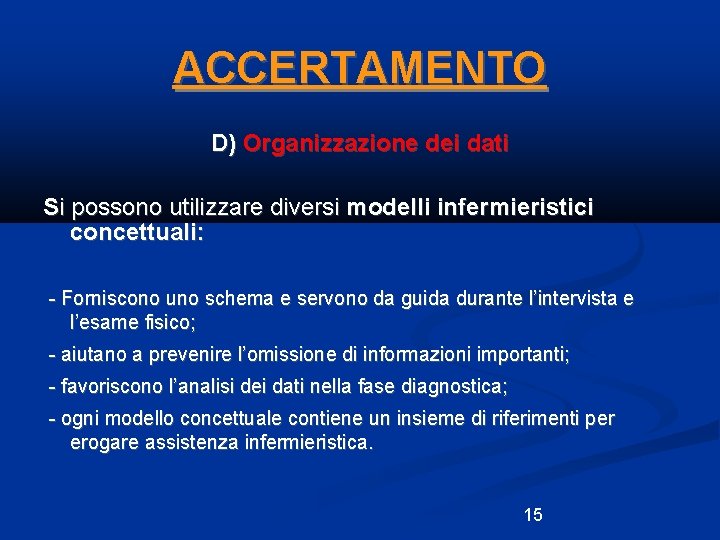 ACCERTAMENTO

D) Organizzazione dei dati

Si possono utilizzare diversi modelli infermieristici concettuali:

- Forniscono uno schema e servono da guida durante l'intervista e l'esame fisico;

- aiutano a prevenire l'omissione di informazioni importanti;

- favoriscono l'analisi dei dati nella fase diagnostica;

- ogni modello concettuale contiene un insieme di riferimenti per erogare assistenza infermieristica.

15